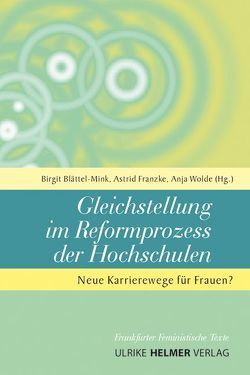 Birgit Blättel-Mink, Astrid Franzke, Anja Wolde (Hg.)

Gleichstellung im Reformprozess der Hochschulen

Neue Karrierewege für Frauen?

Frankfurter Feministische Texte
ULRIKE HELMER VERLAG